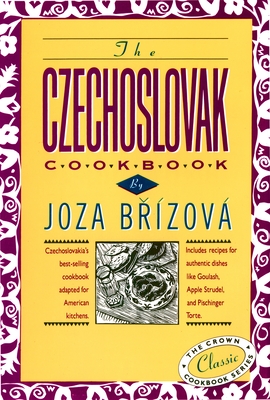 The

CZECHOSLOVAK

C·O·O·K·B·O·O·K

By

JOZA BŘÍZOVÁ

Czechoslovakia's best-selling cookbook adapted for American kitchens.

Includes recipes for authentic dishes like Goulash, Apple Strudel, and Pischinger Torte.

THE CROWN Classic COOKBOOK SERIES